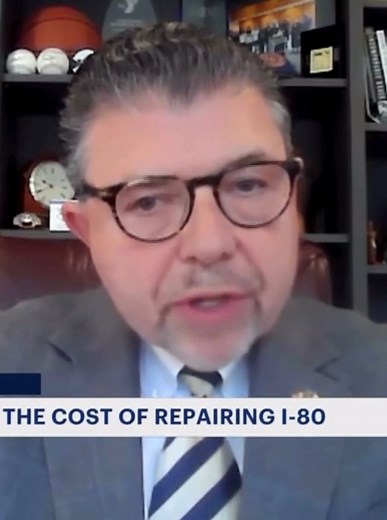 THE COST OF REPAIRING I-80